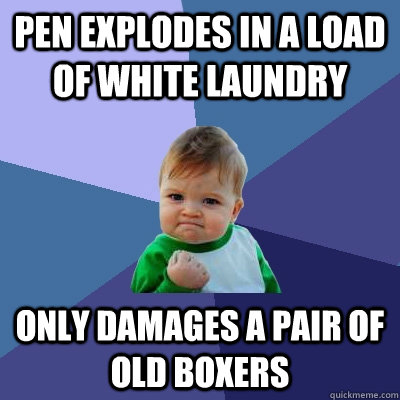 PEN EXPLODES IN A LOAD OF WHITE LAUNDRY

ONLY DAMAGES A PAIR OF OLD BOXERS

quickmeme.com